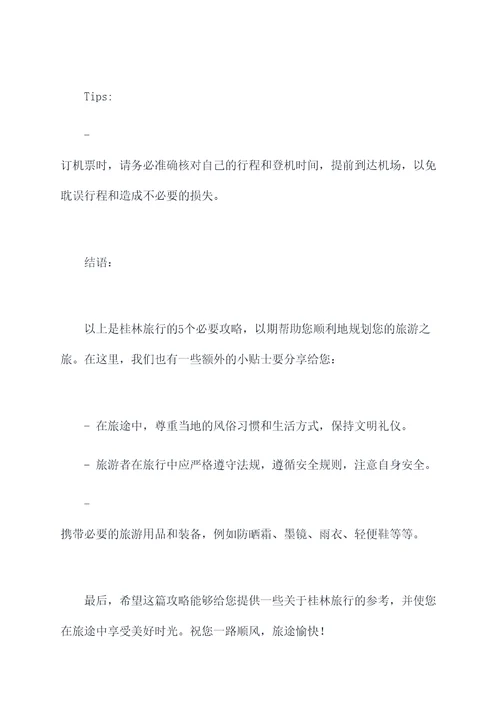 Tips:

-
订机票时，请务必准确核对自己的行程和登机时间，提前到达机场，以免耽误行程和造成不必要的损失。

结语：

以上是桂林旅行的5个必要攻略，以期帮助您顺利地规划您的旅游之旅。在这里，我们也有一些额外的小贴士要分享给您：

- 在旅途中，尊重当地的风俗习惯和生活方式，保持文明礼仪。

- 旅游者在旅行中应严格遵守法规，遵循安全规则，注意自身安全。

-
携带必要的旅游用品和装备，例如防晒霜、墨镜、雨衣、轻便鞋等等。

最后，希望这篇攻略能够给您提供一些关于桂林旅行的参考，并使您在旅途中享受美好时光。祝您一路顺风，旅途愉快！